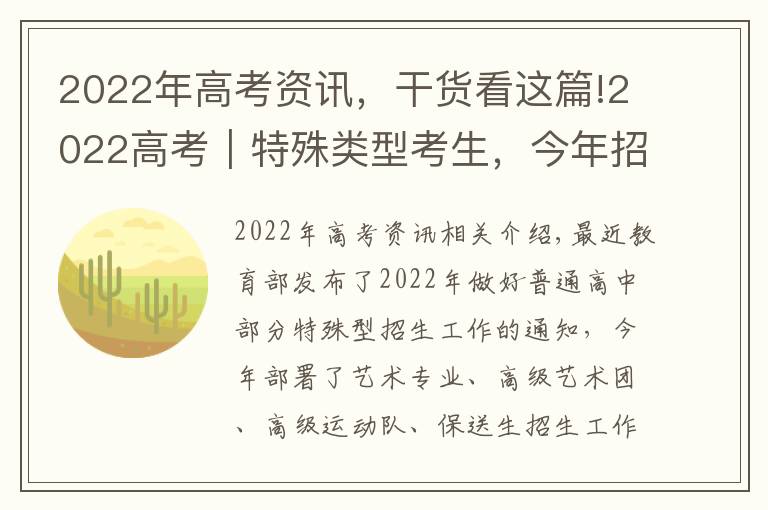 2022年高考资讯，干货看这篇!2022高考｜特殊类型考生，今年招

2022年高考资讯相关介绍，最近教育部发布了2022年做好普通高中部分特殊型招生工作的通知，今年部署了艺术专业、高级艺术团、高级运动队、保送生招生工作